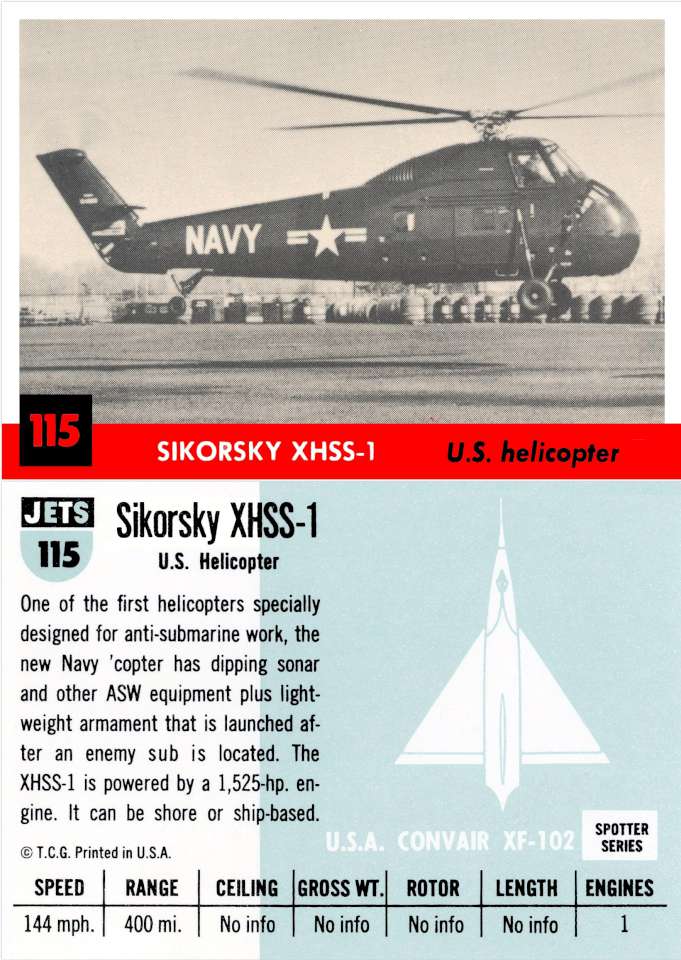 NAVY

115 SIKORSKY XHSS-1 U.S. helicopter

JETS 115

Sikorsky XHSS-1
U.S. Helicopter

One of the first helicopters specially designed for anti-submarine work, the new Navy 'copter has dipping sonar and other ASW equipment plus lightweight armament that is launched after an enemy sub is located. The XHSS-1 is powered by a 1,525-hp. engine. It can be shore or ship-based.

© T.C.G. Printed in U.S.A.

U.S.A. CONVAIR XF-102

SPOTTER SERIES

| SPEED | RANGE | CEILING | GROSS WT. | ROTOR | LENGTH | ENGINES |
|---|---|---|---|---|---|---|
| 144 mph. | 400 mi. | No info | No info | No info | No info | 1 |